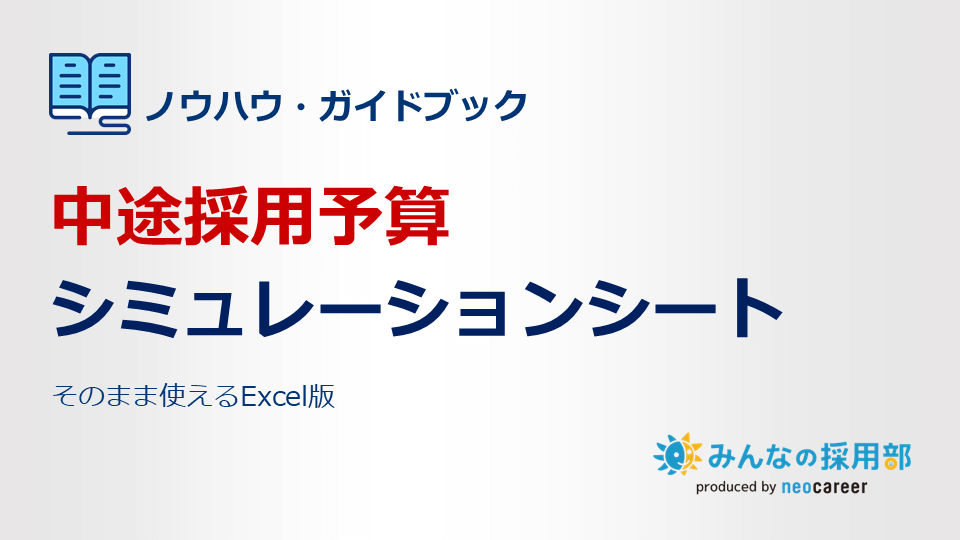 ノウハウ・ガイドブック

中途採用予算
シミュレーションシート

そのまま使えるExcel版

みんなの採用部
produced by neocareer